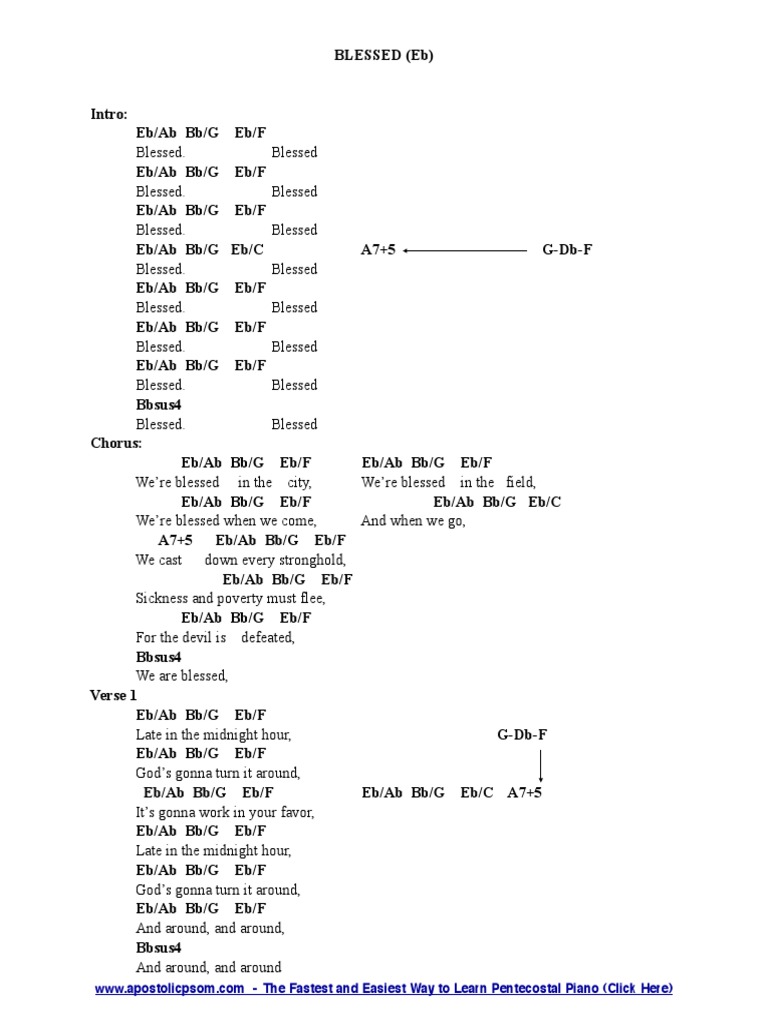 BLESSED (Eb)

Intro:
Eb/Ab Bb/G Eb/F
Blessed. Blessed
Eb/Ab Bb/G Eb/F
Blessed. Blessed
Eb/Ab Bb/G Eb/F
Blessed. Blessed
Eb/Ab Bb/G Eb/C A7+5 G-Db-F
Blessed. Blessed
Eb/Ab Bb/G Eb/F
Blessed. Blessed
Eb/Ab Bb/G Eb/F
Blessed. Blessed
Eb/Ab Bb/G Eb/F
Blessed. Blessed
Bbsus4
Blessed. Blessed

Chorus:
Eb/Ab Bb/G Eb/F Eb/Ab Bb/G Eb/F
We're blessed in the city, We're blessed in the field,
Eb/Ab Bb/G Eb/F Eb/Ab Bb/G Eb/C
We're blessed when we come, And when we go,
A7+5 Eb/Ab Bb/G Eb/F
We cast down every stronghold,
Eb/Ab Bb/G Eb/F
Sickness and poverty must flee,
Eb/Ab Bb/G Eb/F
For the devil is defeated,
Bbsus4
We are blessed,

Verse 1
Eb/Ab Bb/G Eb/F
Late in the midnight hour, G-Db-F
Eb/Ab Bb/G Eb/F
God's gonna turn it around,
Eb/Ab Bb/G Eb/F Eb/Ab Bb/G Eb/C A7+5
It's gonna work in your favor,
Eb/Ab Bb/G Eb/F
Late in the midnight hour,
Eb/Ab Bb/G Eb/F
God's gonna turn it around,
Eb/Ab Bb/G Eb/F
And around, and around,
Bbsus4
And around, and around

www.apostolicpsom.com - The Fastest and Easiest Way to Learn Pentecostal Piano (Click Here)